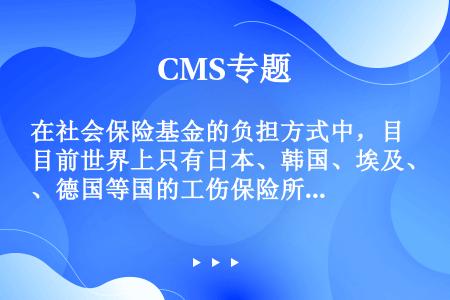 CMS专题

在社会保险基金的负担方式中，目前世界上只有日本、韩国、埃及、德国等国的工伤保险所...

▶ ▶ ▶